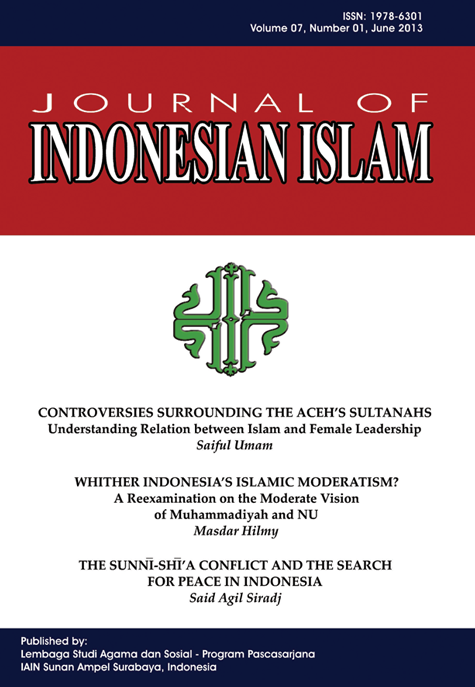 ISSN: 1978-6301
Volume 07, Number 01, June 2013

JOURNAL OF
INDONESIAN ISLAM

CONTROVERSIES SURROUNDING THE ACEH'S SULTANAHS
Understanding Relation between Islam and Female Leadership
Saiful Umam

WHITHER INDONESIA'S ISLAMIC MODERATISM?
A Reexamination on the Moderate Vision of Muhammadiyah and NU
Masdar Hilmy

THE SUNNĪ-SHĪ'A CONFLICT AND THE SEARCH FOR PEACE IN INDONESIA
Said Agil Siradj

Published by:
Lembaga Studi Agama dan Sosial - Program Pascasarjana
IAIN Sunan Ampel Surabaya, Indonesia